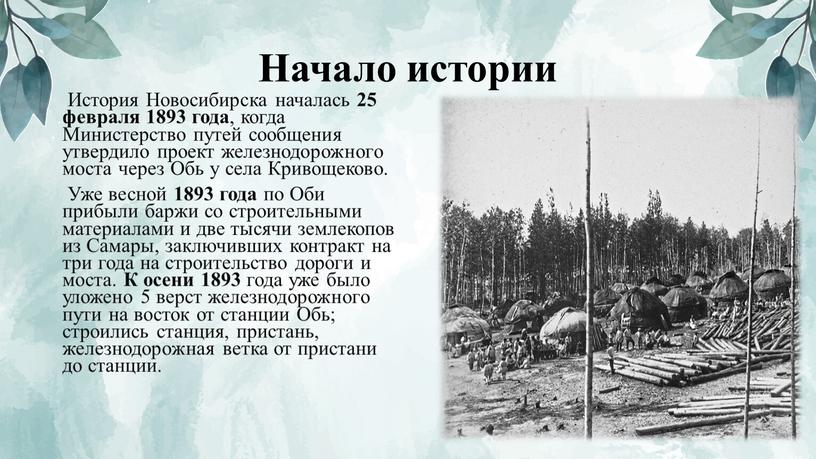 Начало истории

История Новосибирска началась 25 февраля 1893 года, когда Министерство путей сообщения утвердило проект железнодорожного моста через Обь у села Кривощеково.

Уже весной 1893 года по Оби прибыли баржи со строительными материалами и две тысячи землекопов из Самары, заключивших контракт на три года на строительство дороги и моста. К осени 1893 года уже было уложено 5 верст железнодорожного пути на восток от станции Обь; строились станция, пристань, железнодорожная ветка от пристани до станции.